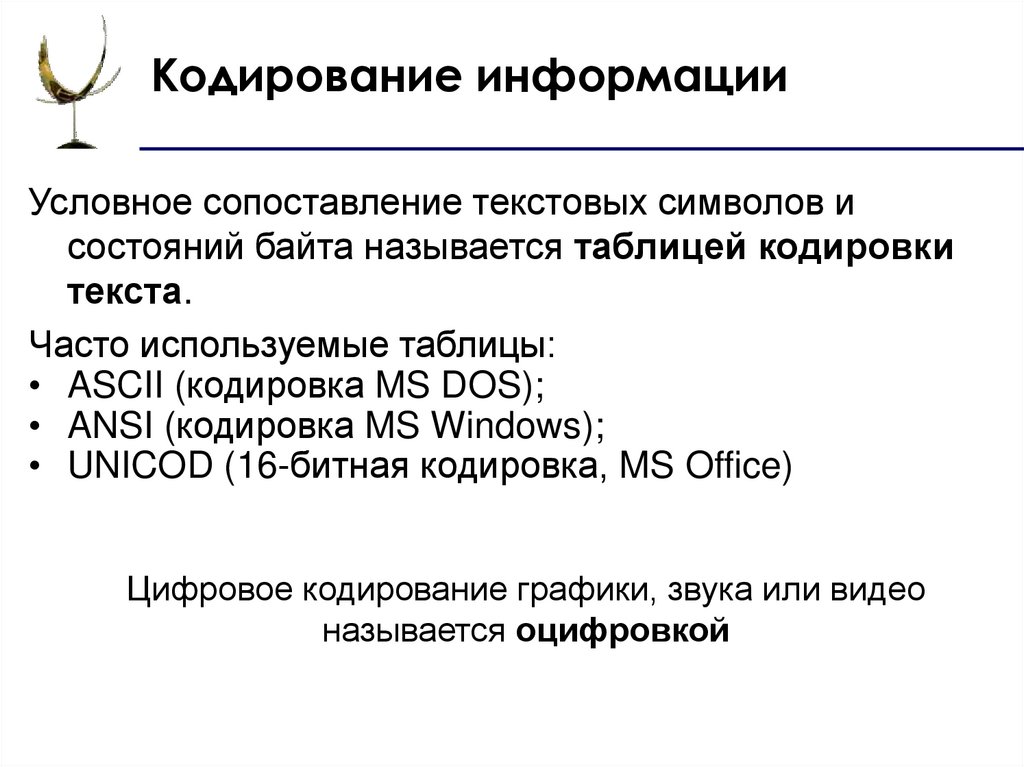 Кодирование информации

Условное сопоставление текстовых символов и состояний байта называется таблицей кодировки текста.

Часто используемые таблицы:
• ASCII (кодировка MS DOS);
• ANSI (кодировка MS Windows);
• UNICOD (16-битная кодировка, MS Office)

Цифровое кодирование графики, звука или видео называется оцифровкой